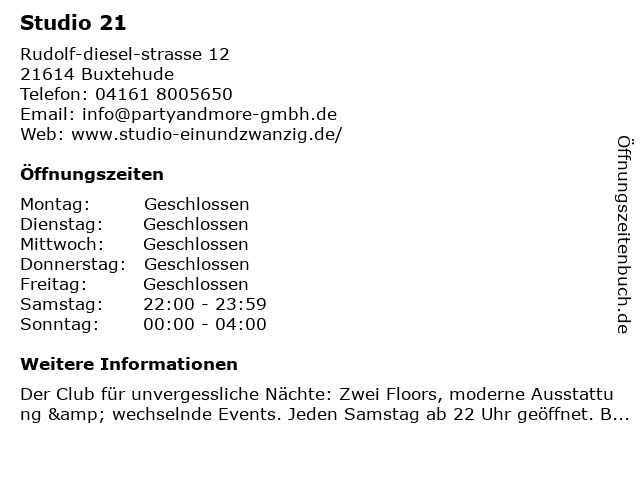 Studio 21

Rudolf-diesel-strasse 12
21614 Buxtehude
Telefon: 04161 8005650
Email: info@partyandmore-gmbh.de
Web: www.studio-einundzwanzig.de/

Öffnungszeiten

Montag: Geschlossen
Dienstag: Geschlossen
Mittwoch: Geschlossen
Donnerstag: Geschlossen
Freitag: Geschlossen
Samstag: 22:00 - 23:59
Sonntag: 00:00 - 04:00

Weitere Informationen

Der Club für unvergessliche Nächte: Zwei Floors, moderne Ausstattung &amp; wechselnde Events. Jeden Samstag ab 22 Uhr geöffnet. B...

Öffnungszeitenbuch.de